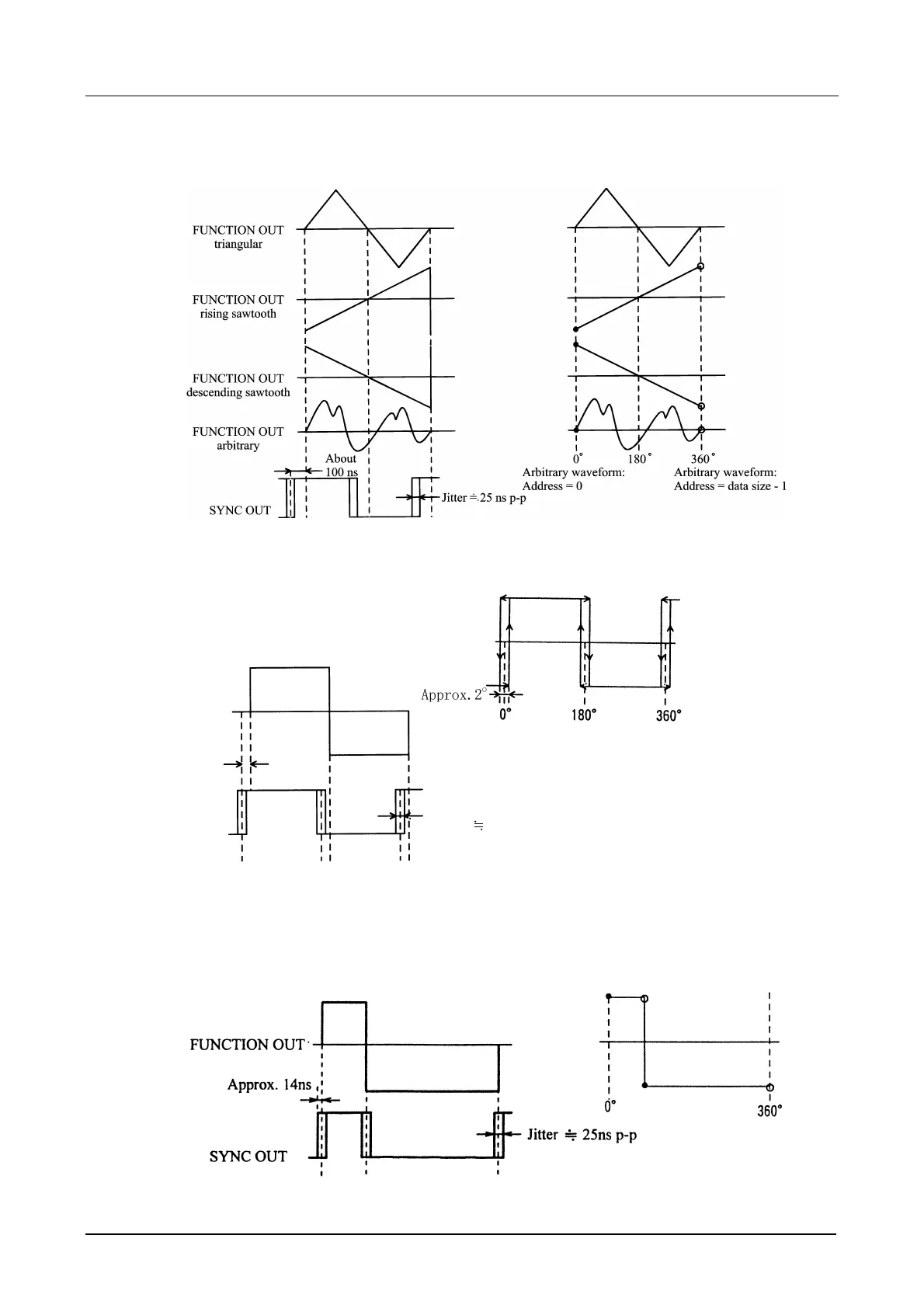 FUNCTION OUT
triangular

FUNCTION OUT
rising sawtooth

FUNCTION OUT
descending sawtooth

FUNCTION OUT
arbitrary

About
100 ns

SYNC OUT

Jitter ≒ 25 ns p-p

0°　180°　360°

Arbitrary waveform:
Address = 0

Arbitrary waveform:
Address = data size - 1

Approx. 2°

0°　180°　360°

≒

FUNCTION OUT

Approx. 14ns

SYNC OUT

Jitter ≒ 25ns p-p

0°　360°